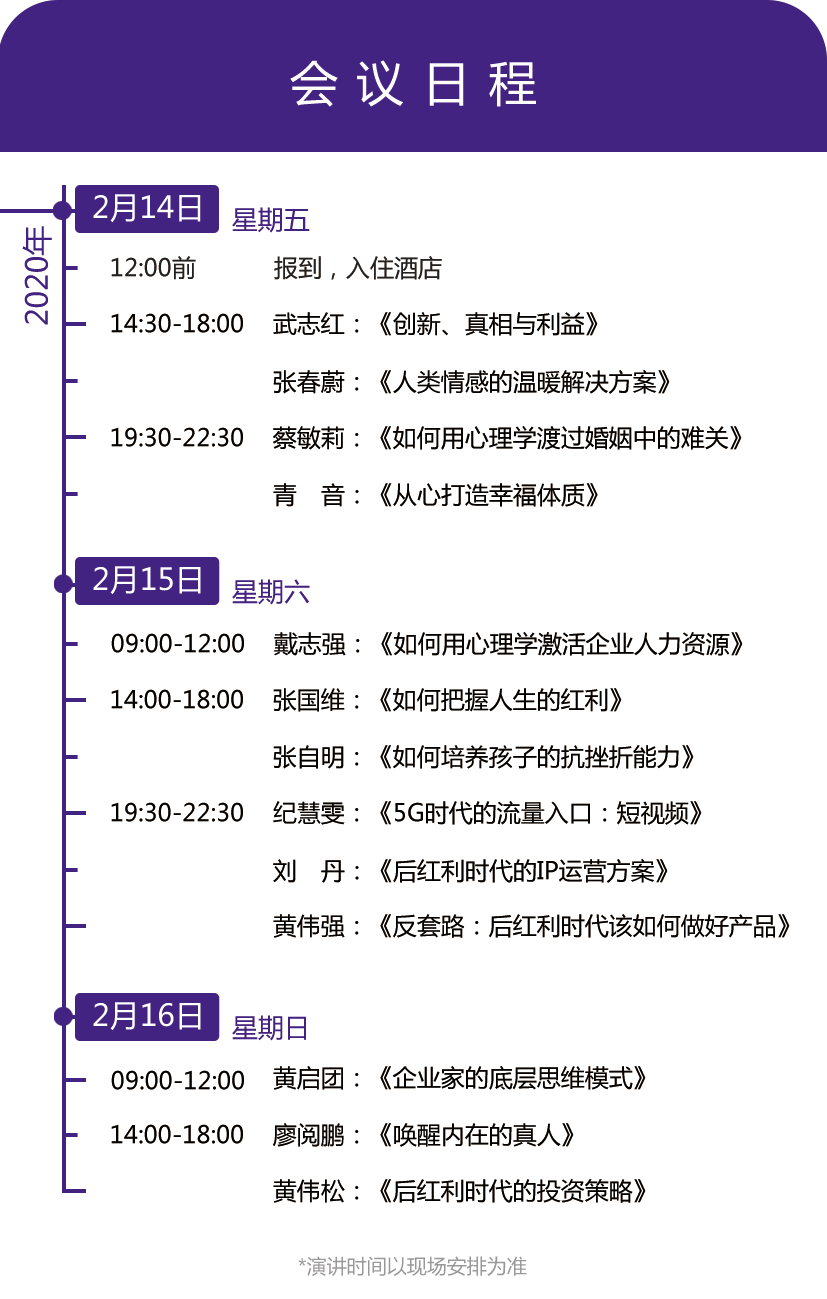 会议日程

2020年

2月14日 星期五

12:00前 报到，入住酒店

14:30-18:00 武志红：《创新、真相与利益》

张春蔚：《人类情感的温暖解决方案》

19:30-22:30 蔡敏莉：《如何用心理学渡过婚姻中的难关》

青　音：《从心打造幸福体质》

2月15日 星期六

09:00-12:00 戴志强：《如何用心理学激活企业人力资源》

14:00-18:00 张国维：《如何把握人生的红利》

张自明：《如何培养孩子的抗挫折能力》

19:30-22:30 纪慧雯：《5G时代的流量入口：短视频》

刘　丹：《后红利时代的IP运营方案》

黄伟强：《反套路：后红利时代该如何做好产品》

2月16日 星期日

09:00-12:00 黄启团：《企业家的底层思维模式》

14:00-18:00 廖阅鹏：《唤醒内在的真人》

黄伟松：《后红利时代的投资策略》

*演讲时间以现场安排为准